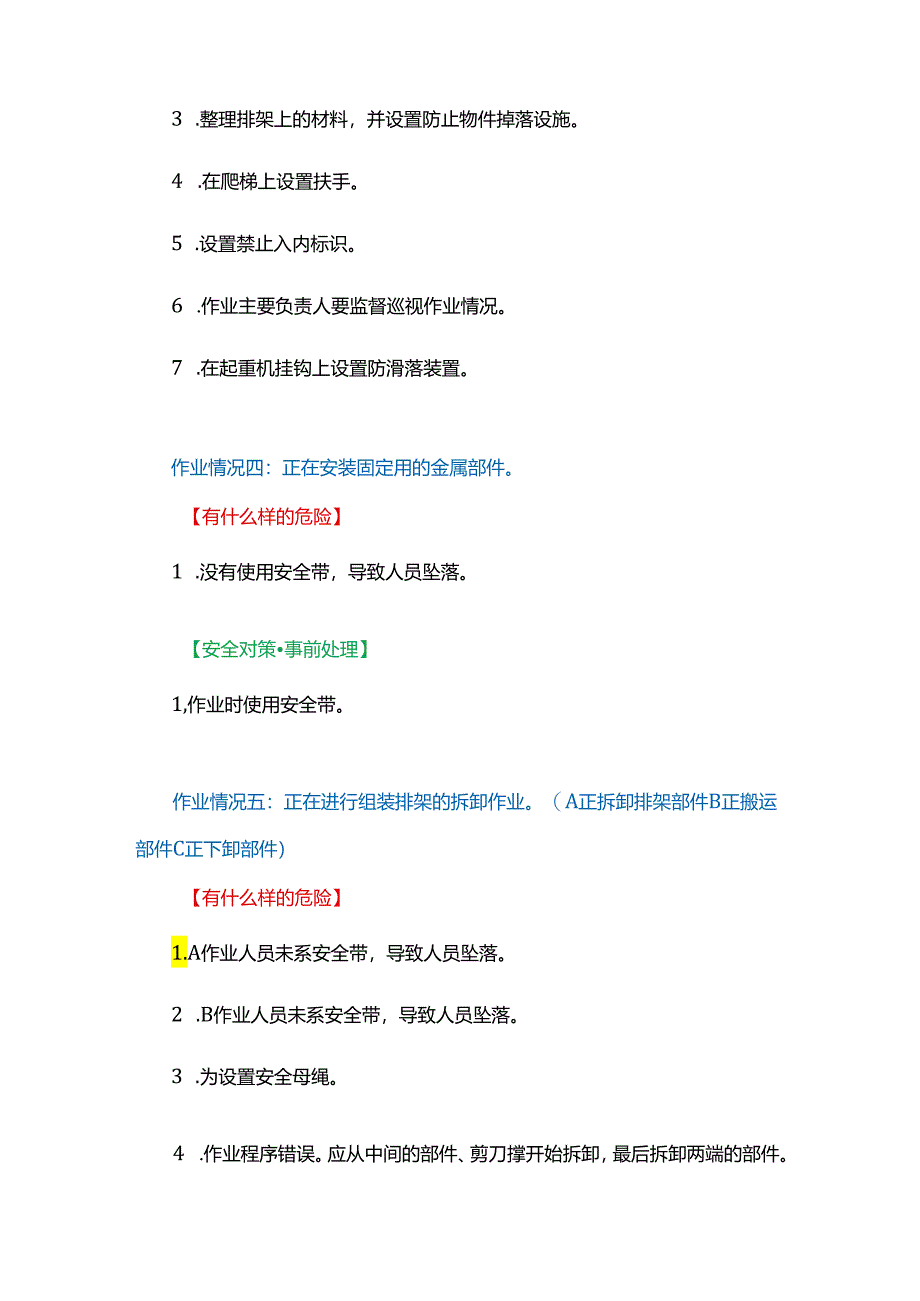 3 .整理排架上的材料，并设置防止物件掉落设施。

4 .在爬梯上设置扶手。

5 .设置禁止入内标识。

6 .作业主要负责人要监督巡视作业情况。

7 .在起重机挂钩上设置防滑落装置。

作业情况四：正在安装固定用的金属部件。

【有什么样的危险】

1 .没有使用安全带，导致人员坠落。

【安全对策•事前处理】

1,作业时使用安全带。

作业情况五：正在进行组装排架的拆卸作业。（A正拆卸排架部件B正搬运部件C正下卸部件）

【有什么样的危险】

1.A作业人员未系安全带，导致人员坠落。

2 .B作业人员未系安全带，导致人员坠落。

3 .为设置安全母绳。

4 .作业程序错误。应从中间的部件、剪刀撑开始拆卸，最后拆卸两端的部件。